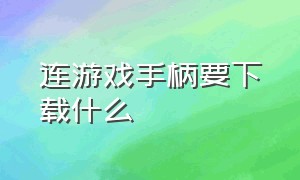 连游戏手柄要下载什么